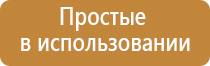 Простые
в использовании